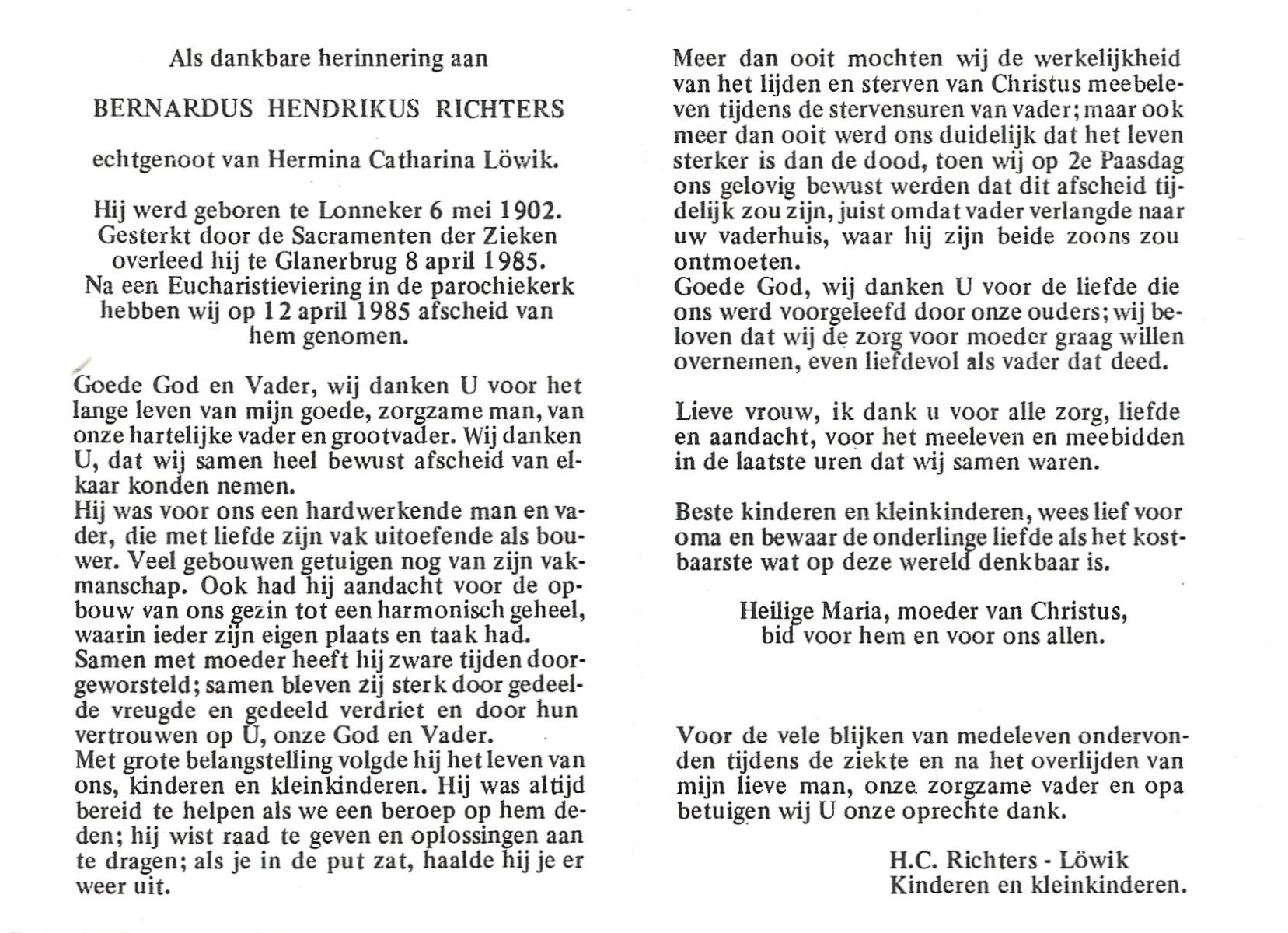 Als dankbare herinnering aan

BERNARDUS HENDRIKUS RICHTERS

echtgenoot van Hermina Catharina Löwik.

Hij werd geboren te Lonneker 6 mei 1902. Gesterkt door de Sacramenten der Zieken overleed hij te Glanerbrug 8 april 1985. Na een Eucharistieviering in de parochiekerk hebben wij op 12 april 1985 afscheid van hem genomen.

Goede God en Vader, wij danken U voor het lange leven van mijn goede, zorgzame man, van onze hartelijke vader en grootvader. Wij danken U, dat wij samen heel bewust afscheid van elkaar konden nemen.
Hij was voor ons een hardwerkende man en vader, die met liefde zijn vak uitoefende als bouwer. Veel gebouwen getuigen nog van zijn vakmanschap. Ook had hij aandacht voor de opbouw van ons gezin tot een harmonisch geheel, waarin ieder zijn eigen plaats en taak had.
Samen met moeder heeft hij zware tijden doorgeworsteld; samen bleven zij sterk door gedeelde vreugde en gedeeld verdriet en door hun vertrouwen op U, onze God en Vader.
Met grote belangstelling volgde hij het leven van ons, kinderen en kleinkinderen. Hij was altijd bereid te helpen als we een beroep op hem deden; hij wist raad te geven en oplossingen aan te dragen; als je in de put zat, haalde hij je er weer uit.

Meer dan ooit mochten wij de werkelijkheid van het lijden en sterven van Christus meebeleven tijdens de stervensuren van vader; maar ook meer dan ooit werd ons duidelijk dat het leven sterker is dan de dood, toen wij op 2e Paasdag ons gelovig bewust werden dat dit afscheid tijdelijk zou zijn, juist omdat vader verlangde naar uw vaderhuis, waar hij zijn beide zoons zou ontmoeten.
Goede God, wij danken U voor de liefde die ons werd voorgeleefd door onze ouders; wij beloven dat wij de zorg voor moeder graag willen overnemen, even liefdevol als vader dat deed.

Lieve vrouw, ik dank u voor alle zorg, liefde en aandacht, voor het meeleven en meebidden in de laatste uren dat wij samen waren.

Beste kinderen en kleinkinderen, wees lief voor oma en bewaar de onderlinge liefde als het kostbaarste wat op deze wereld denkbaar is.

Heilige Maria, moeder van Christus,
bid voor hem en voor ons allen.

Voor de vele blijken van medeleven ondervonden tijdens de ziekte en na het overlijden van mijn lieve man, onze zorgzame vader en opa betuigen wij U onze oprechte dank.

H.C. Richters - Löwik
Kinderen en kleinkinderen.